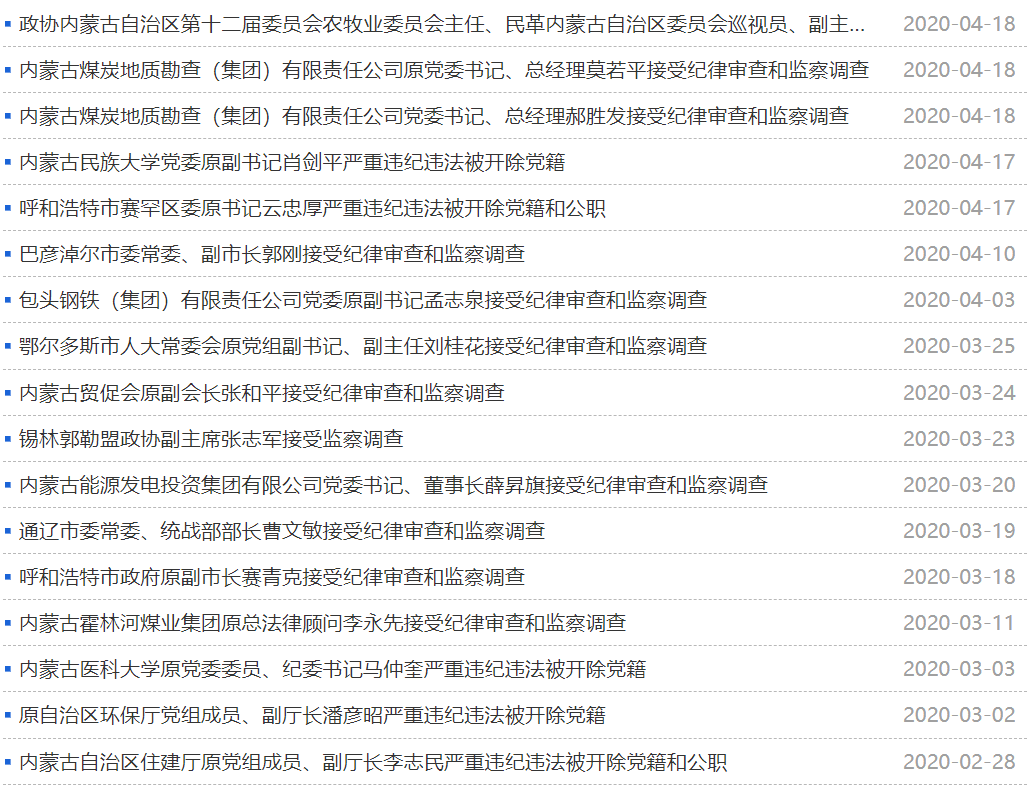 政协内蒙古自治区第十二届委员会农牧业委员会主任、民革内蒙古自治区委员会巡视员、副主... 2020-04-18

内蒙古煤炭地质勘查（集团）有限责任公司原党委书记、总经理莫若平接受纪律审查和监察调查 2020-04-18

内蒙古煤炭地质勘查（集团）有限责任公司党委书记、总经理郝胜发接受纪律审查和监察调查 2020-04-18

内蒙古民族大学党委原副书记肖剑平严重违纪违法被开除党籍 2020-04-17

呼和浩特市赛罕区委原书记云忠厚严重违纪违法被开除党籍和公职 2020-04-17

巴彦淖尔市委常委、副市长郭刚接受纪律审查和监察调查 2020-04-10

包头钢铁（集团）有限责任公司党委原副书记孟志泉接受纪律审查和监察调查 2020-04-03

鄂尔多斯市人大常委会原党组副书记、副主任刘桂花接受纪律审查和监察调查 2020-03-25

内蒙古贸促会原副会长张和平接受纪律审查和监察调查 2020-03-24

锡林郭勒盟政协副主席张志军接受监察调查 2020-03-23

内蒙古能源发电投资集团有限公司党委书记、董事长薛昇旗接受纪律审查和监察调查 2020-03-20

通辽市委常委、统战部部长曹文敏接受纪律审查和监察调查 2020-03-19

呼和浩特市政府原副市长赛青克接受纪律审查和监察调查 2020-03-18

内蒙古霍林河煤业集团原总法律顾问李永先接受纪律审查和监察调查 2020-03-11

内蒙古医科大学原党委委员、纪委书记马仲奎严重违纪违法被开除党籍 2020-03-03

原自治区环保厅党组成员、副厅长潘彦昭严重违纪违法被开除党籍 2020-03-02

内蒙古自治区住建厅原党组成员、副厅长李志民严重违纪违法被开除党籍和公职 2020-02-28